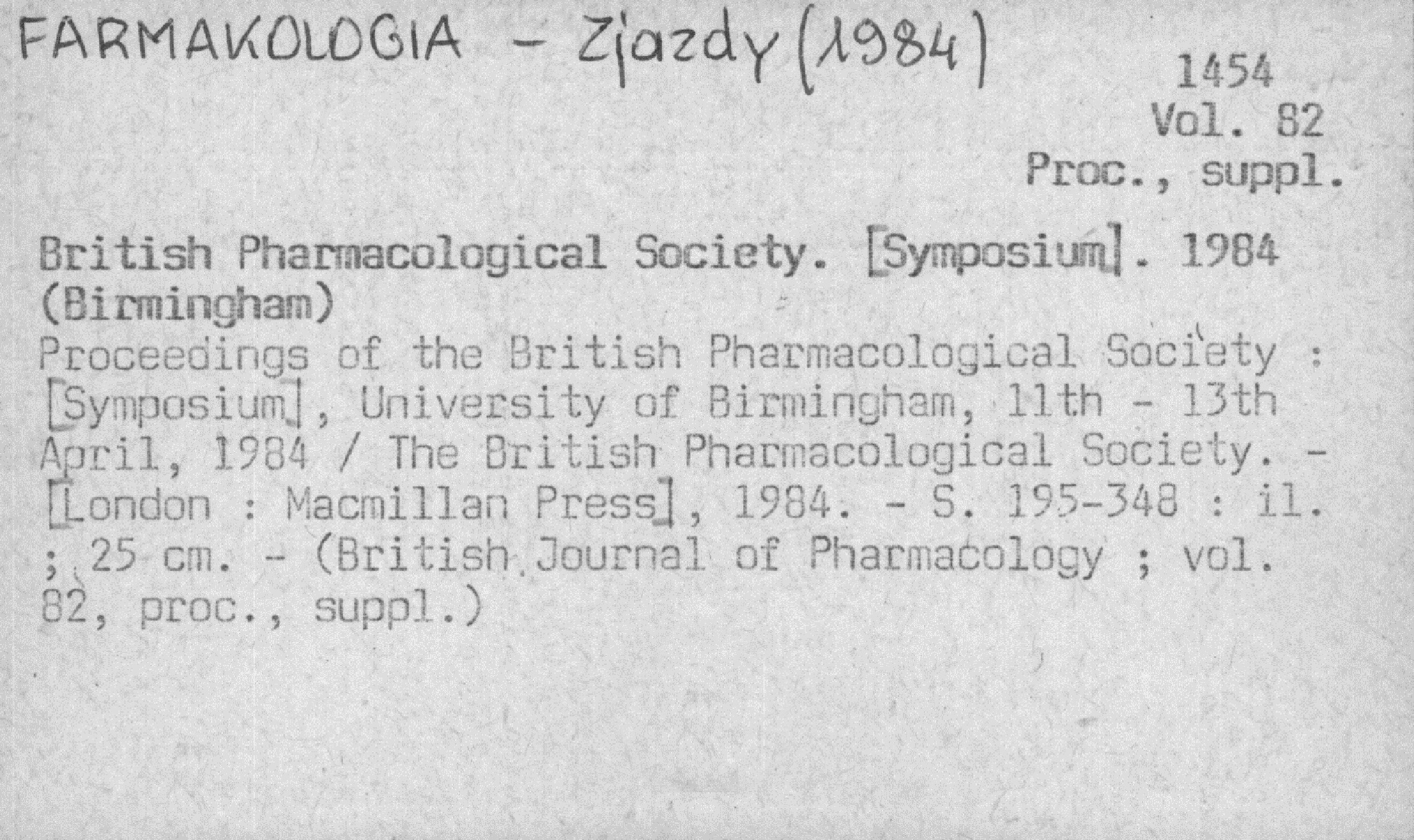 FARMAKOLOGIA - Zjazdy (1984)

1454
Vol. 82
Proc., suppl.

British Pharmacological Society. [Symposium]. 1984 (Birmingham)
Proceedings of the British Pharmacological Society : [Symposium], University of Birmingham, 11th - 13th April, 1984 / The British Pharmacological Society. - [London : Macmillan Press], 1984. - S. 195-348 : il. ; 25 cm. - (British Journal of Pharmacology ; vol. 82, proc., suppl.)